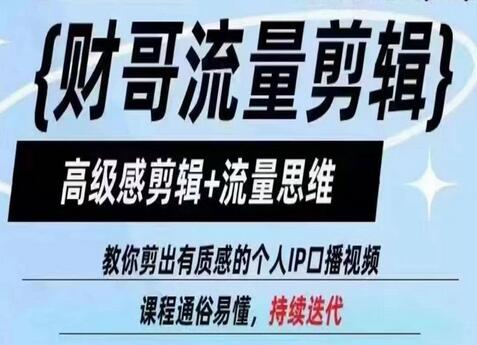 {财哥流量剪辑}

高级感剪辑+流量思维

教你剪出有质感的个人IP口播视频

课程通俗易懂，持续迭代